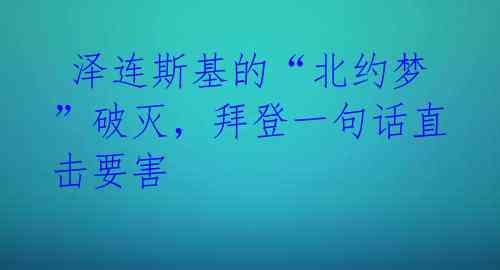 泽连斯基的“北约梦”破灭，拜登一句话直击要害